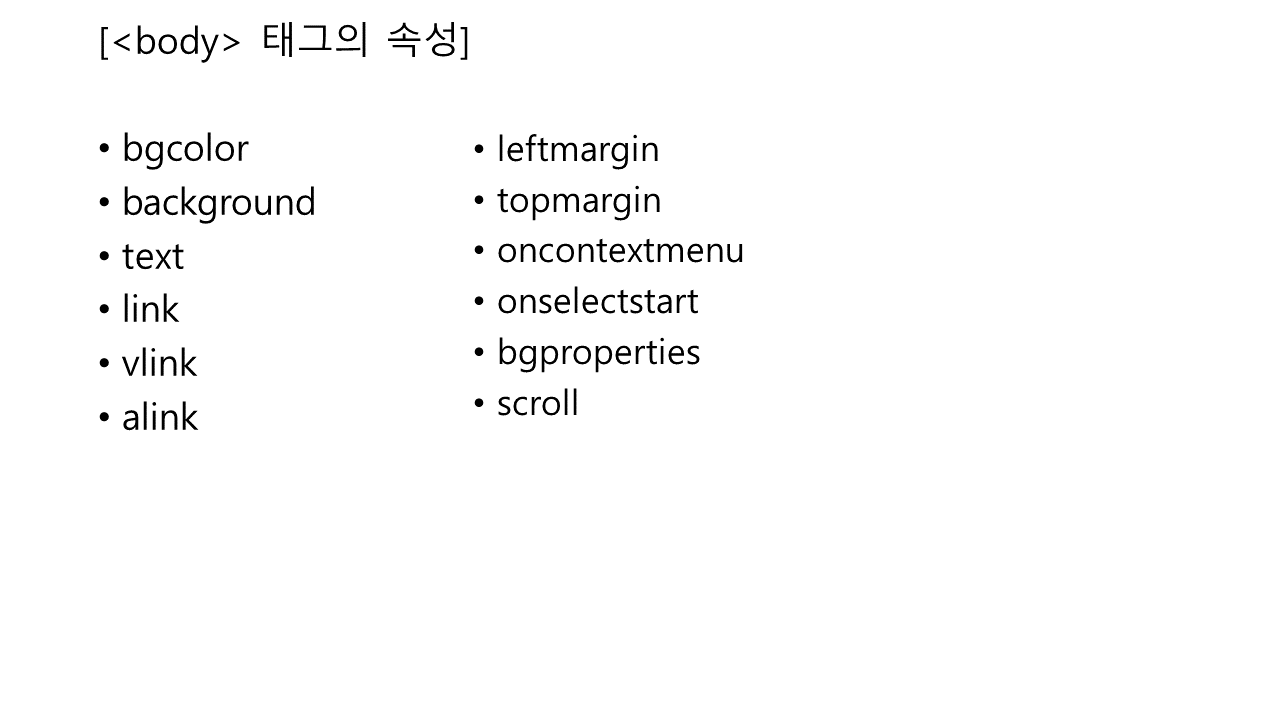 [<body> 태그의 속성]

• bgcolor
• background
• text
• link
• vlink
• alink

• leftmargin
• topmargin
• oncontextmenu
• onselectstart
• bgproperties
• scroll